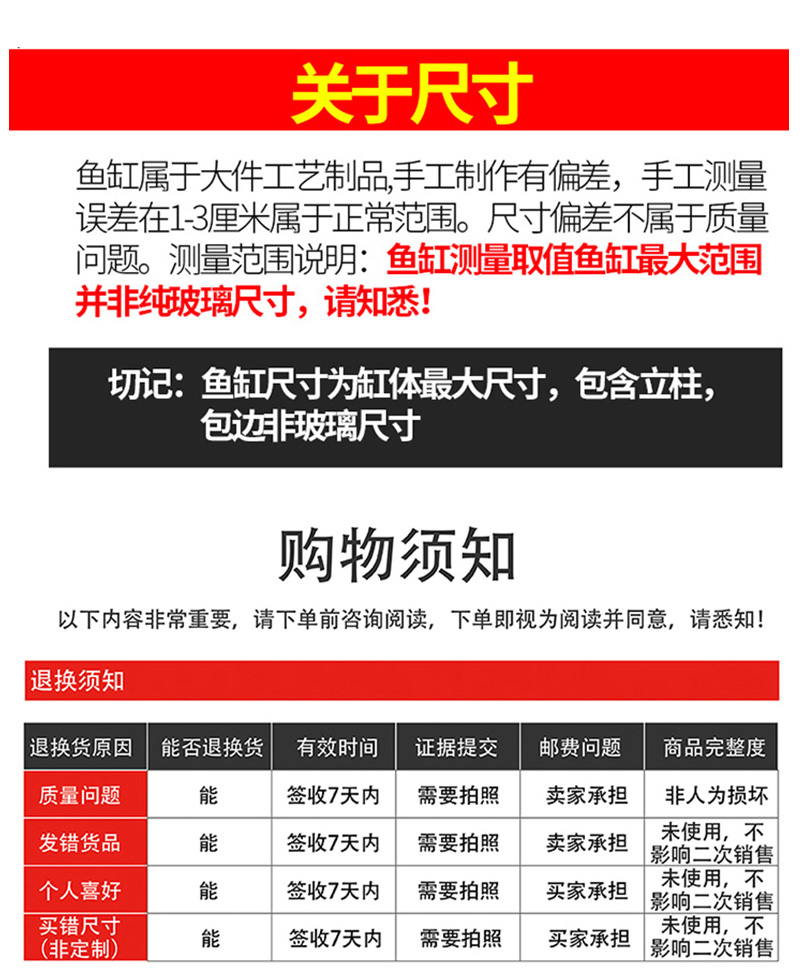 关于尺寸

鱼缸属于大件工艺制品,手工制作有偏差，手工测量误差在1-3厘米属于正常范围。尺寸偏差不属于质量问题。测量范围说明：鱼缸测量取值鱼缸最大范围并非纯玻璃尺寸，请知悉！

切记：鱼缸尺寸为缸体最大尺寸，包含立柱，包边非玻璃尺寸

购物须知

以下内容非常重要，请下单前咨询阅读，下单即视为阅读并同意，请悉知！

退换须知

| 退换货原因 | 能否退换货 | 有效时间 | 证据提交 | 邮费问题 | 商品完整度 |
|---|---|---|---|---|---|
| 质量问题 | 能 | 签收7天内 | 需要拍照 | 卖家承担 | 非人为损坏 |
| 发错货品 | 能 | 签收7天内 | 需要拍照 | 卖家承担 | 未使用，不影响二次销售 |
| 个人喜好 | 能 | 签收7天内 | 需要拍照 | 买家承担 | 未使用，不影响二次销售 |
| 买错尺寸（非定制） | 能 | 签收7天内 | 需要拍照 | 买家承担 | 未使用，不影响二次销售 |